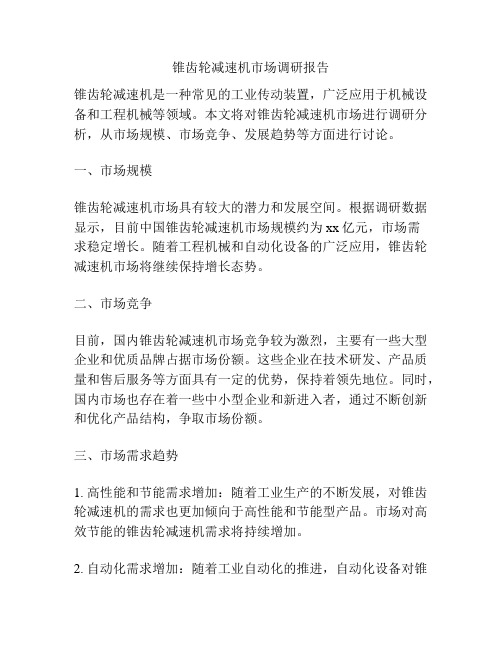 锥齿轮减速机市场调研报告

锥齿轮减速机是一种常见的工业传动装置，广泛应用于机械设备和工程机械等领域。本文将对锥齿轮减速机市场进行调研分析，从市场规模、市场竞争、发展趋势等方面进行讨论。

一、市场规模

锥齿轮减速机市场具有较大的潜力和发展空间。根据调研数据显示，目前中国锥齿轮减速机市场规模约为 xx 亿元，市场需求稳定增长。随着工程机械和自动化设备的广泛应用，锥齿轮减速机市场将继续保持增长态势。

二、市场竞争

目前，国内锥齿轮减速机市场竞争较为激烈，主要有一些大型企业和优质品牌占据市场份额。这些企业在技术研发、产品质量和售后服务等方面具有一定的优势，保持着领先地位。同时，国内市场也存在着一些中小型企业和新进入者，通过不断创新和优化产品结构，争取市场份额。

三、市场需求趋势

1. 高性能和节能需求增加：随着工业生产的不断发展，对锥齿轮减速机的需求也更加倾向于高性能和节能型产品。市场对高效节能的锥齿轮减速机需求将持续增加。

2. 自动化需求增加：随着工业自动化的推进，自动化设备对锥